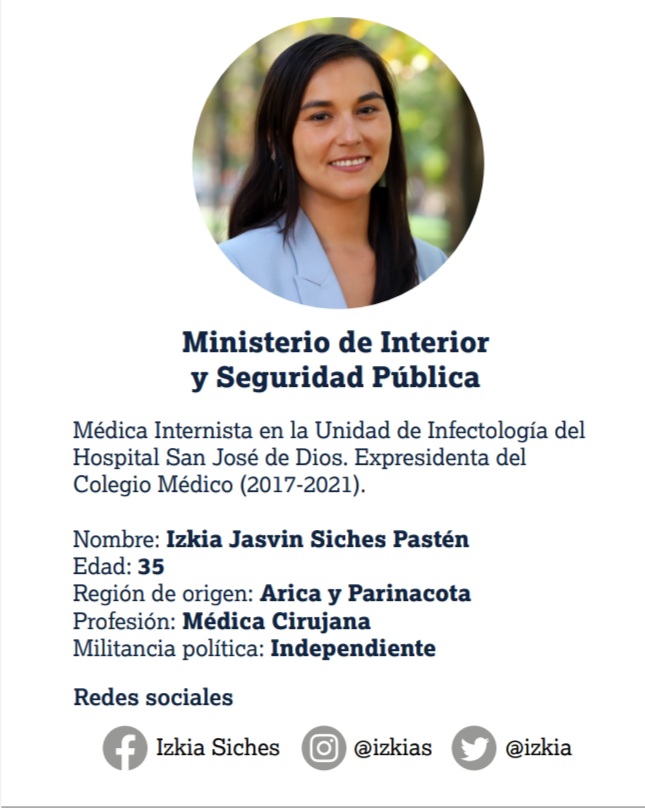 Ministerio de Interior
y Seguridad Pública

Médica Internista en la Unidad de Infectología del Hospital San José de Dios. Expresidenta del Colegio Médico (2017-2021).

Nombre: Izkia Jasvin Siches Pastén
Edad: 35
Región de origen: Arica y Parinacota
Profesión: Médica Cirujana
Militancia política: Independiente

Redes sociales

Izkia Siches @izkias @izkia